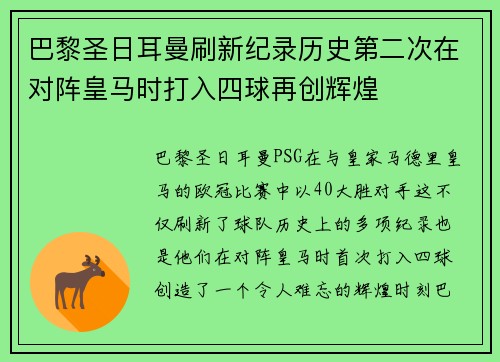 巴黎圣日耳曼刷新纪录历史第二次在对阵皇马时打入四球再创辉煌

巴黎圣日耳曼PSG在与皇家马德里皇马的欧冠比赛中以40大胜对手这不仅刷新了球队历史上的多项纪录也是他们在对阵皇马时首次打入四球创造了一个令人难忘的辉煌时刻巴